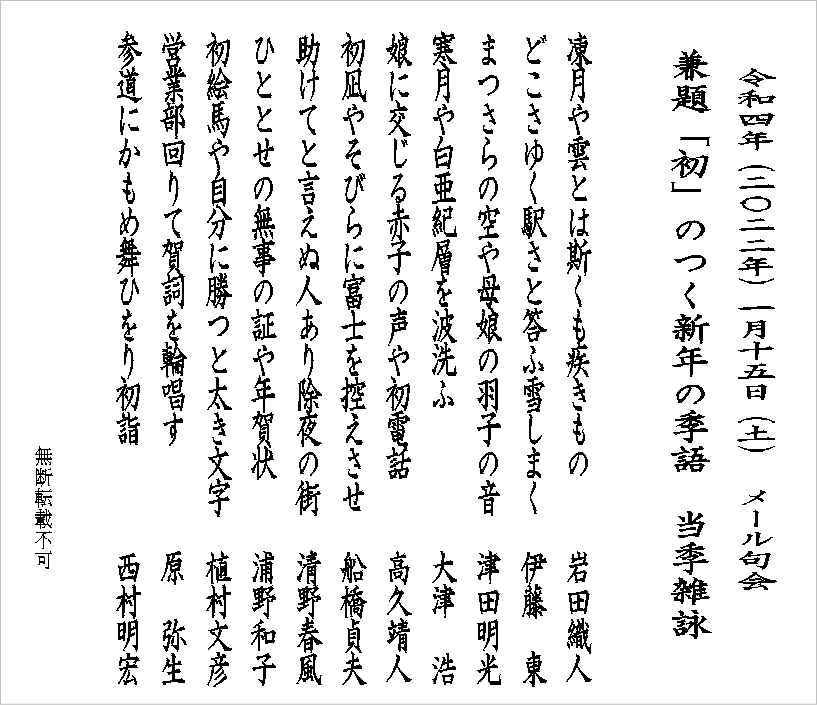 令和四年（二〇二二年）一月十五日（土）　メール句会

兼題「初」のつく新年の季語　当季雑詠

凍月や雲とは斯くも疾きもの　岩田織人

どこさゆく駅さと答ふ雪しまく　伊藤　東

まつさらの空や母娘の羽子の音　津田明光

寒月や白亜紀層を波洗ふ　大津　浩

娘に交じる赤子の声や初電話　高久靖人

初凪やそびらに富士を控えさせ　船橋貞夫

助けてと言えぬ人あり除夜の街　清野春風

ひととせの無事の証や年賀状　浦野和子

初絵馬や自分に勝つと太き文字　植村文彦

営業部回りて賀詞を輪唱す　原　弥生

参道にかもめ舞ひをり初詣　西村明宏

無断転載不可